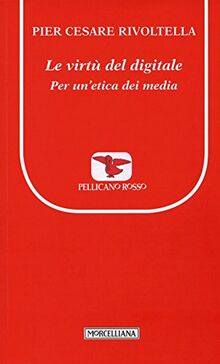 PIER CESARE RIVOLTELLA

Le virtù del digitale
Per un'etica dei media

PELLICANO ROSSO

MORCELLIANA